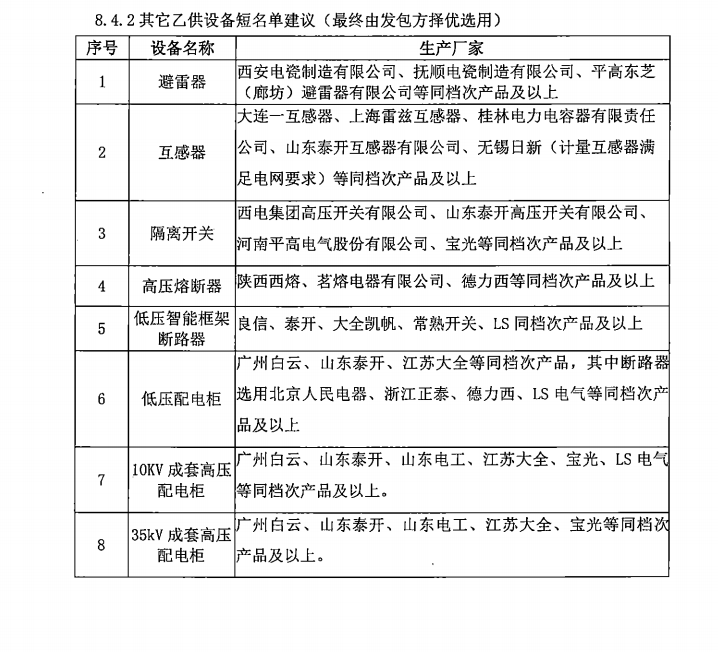 8.4.2 其它乙供设备短名单建议（最终由发包方择优选用）

| 序号 | 设备名称 | 生产厂家 |
|---|---|---|
| 1 | 避雷器 | 西安电瓷制造有限公司、抚顺电瓷制造有限公司、平高东芝（廊坊）避雷器有限公司等同档次产品及以上 |
| 2 | 互感器 | 大连一互感器、上海雷兹互感器、桂林电力电容器有限责任公司、山东泰开互感器有限公司、无锡日新（计量互感器满足电网要求）等同档次产品及以上 |
| 3 | 隔离开关 | 西电集团高压开关有限公司、山东泰开高压开关有限公司、河南平高电气股份有限公司、宝光等同档次产品及以上 |
| 4 | 高压熔断器 | 陕西西熔、茗熔电器有限公司、德力西等同档次产品及以上 |
| 5 | 低压智能框架断路器 | 良信、泰开、大全凯帆、常熟开关、LS 同档次产品及以上 |
| 6 | 低压配电柜 | 广州白云、山东泰开、江苏大全等同档次产品，其中断路器选用北京人民电器、浙江正泰、德力西、LS 电气等同档次产品及以上 |
| 7 | 10KV 成套高压配电柜 | 广州白云、山东泰开、山东电工、江苏大全、宝光、LS 电气等同档次产品及以上。 |
| 8 | 35kV 成套高压配电柜 | 广州白云、山东泰开、山东电工、江苏大全、宝光等同档次产品及以上。 |